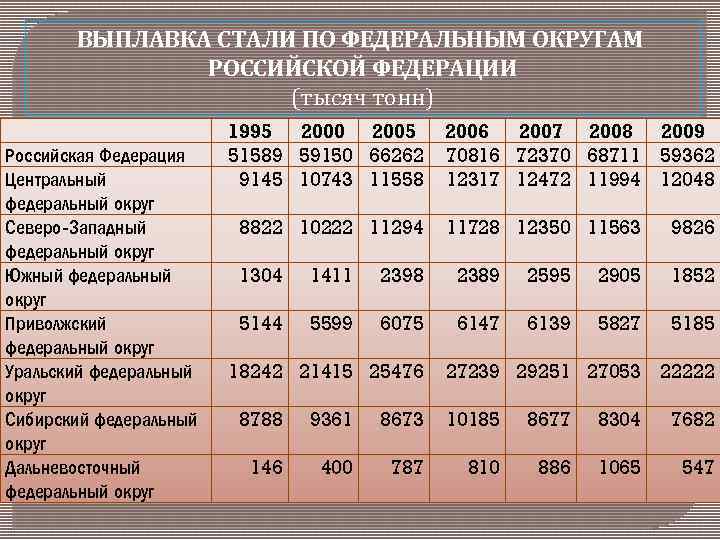 ВЫПЛАВКА СТАЛИ ПО ФЕДЕРАЛЬНЫМ ОКРУГАМ РОССИЙСКОЙ ФЕДЕРАЦИИ
(тысяч тонн)

|  | 1995 | 2000 | 2005 | 2006 | 2007 | 2008 | 2009 |
|---|---|---|---|---|---|---|---|
| Российская Федерация | 51589 | 59150 | 66262 | 70816 | 72370 | 68711 | 59362 |
| Центральный федеральный округ | 9145 | 10743 | 11558 | 12317 | 12472 | 11994 | 12048 |
| Северо-Западный федеральный округ | 8822 | 10222 | 11294 | 11728 | 12350 | 11563 | 9826 |
| Южный федеральный округ | 1304 | 1411 | 2398 | 2389 | 2595 | 2905 | 1852 |
| Приволжский федеральный округ | 5144 | 5599 | 6075 | 6147 | 6139 | 5827 | 5185 |
| Уральский федеральный округ | 18242 | 21415 | 25476 | 27239 | 29251 | 27053 | 22222 |
| Сибирский федеральный округ | 8788 | 9361 | 8673 | 10185 | 8677 | 8304 | 7682 |
| Дальневосточный федеральный округ | 146 | 400 | 787 | 810 | 886 | 1065 | 547 |